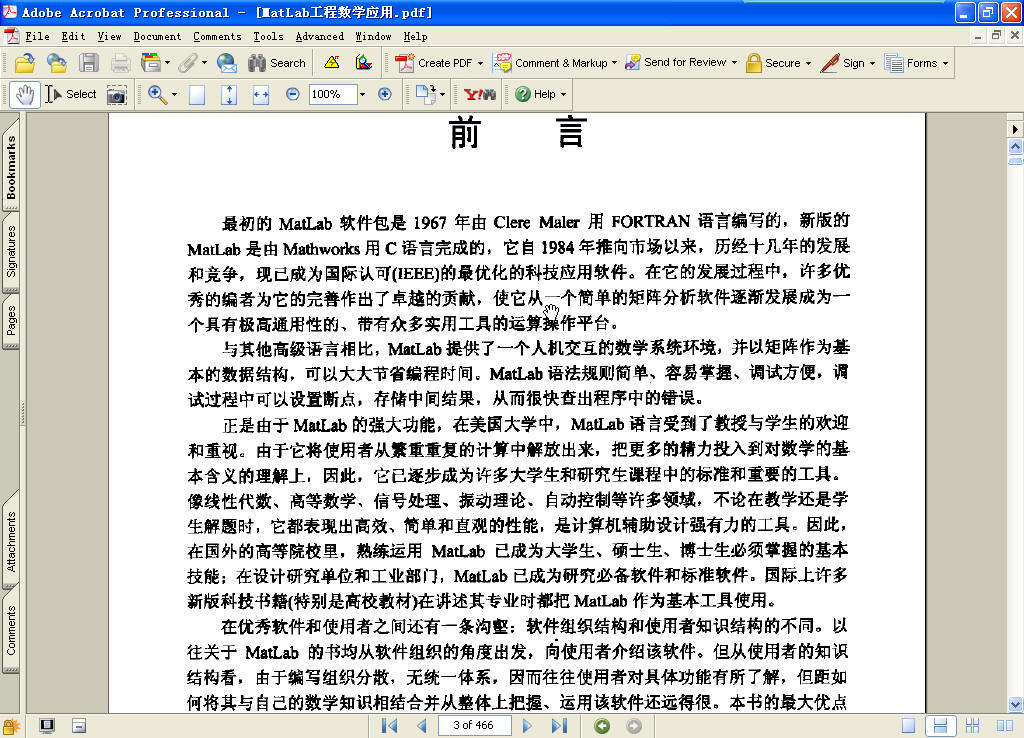 Adobe Acrobat Professional - [MatLab工程数学应用.pdf]

File Edit View Document Comments Tools Advanced Window Help

Search Create PDF Comment & Markup Send for Review Secure Sign Forms

Select 100% Help

Bookmarks Signatures Pages Attachments Comments

前　言

最初的 MatLab 软件包是 1967 年由 Clere Maler 用 FORTRAN 语言编写的，新版的 MatLab 是由 Mathworks 用 C 语言完成的，它自 1984 年推向市场以来，历经十几年的发展和竞争，现已成为国际认可(IEEE)的最优化的科技应用软件。在它的发展过程中，许多优秀的编者为它的完善作出了卓越的贡献，使它从一个简单的矩阵分析软件逐渐发展成为一个具有极高通用性的、带有众多实用工具的运算操作平台。

与其他高级语言相比，MatLab 提供了一个人机交互的数学系统环境，并以矩阵作为基本的数据结构，可以大大节省编程时间。MatLab 语法规则简单、容易掌握、调试方便，调试过程中可以设置断点，存储中间结果，从而很快查出程序中的错误。

正是由于 MatLab 的强大功能，在美国大学中，MatLab 语言受到了教授与学生的欢迎和重视。由于它将使用者从繁重重复的计算中解放出来，把更多的精力投入到对数学的基本含义的理解上，因此，它已逐步成为许多大学生和研究生课程中的标准和重要的工具。像线性代数、高等数学、信号处理、振动理论、自动控制等许多领域，不论在教学还是学生解题时，它都表现出高效、简单和直观的性能，是计算机辅助设计强有力的工具。因此，在国外的高等院校里，熟练运用 MatLab 已成为大学生、硕士生、博士生必须掌握的基本技能；在设计研究单位和工业部门，MatLab 已成为研究必备软件和标准软件。国际上许多新版科技书籍(特别是高校教材)在讲述其专业时都把 MatLab 作为基本工具使用。

在优秀软件和使用者之间还有一条沟壑：软件组织结构和使用者知识结构的不同。以往关于 MatLab 的书均从软件组织的角度出发，向使用者介绍该软件。但从使用者的知识结构看，由于编写组织分散，无统一体系，因而往往使用者对具体功能有所了解，但距如何将其与自己的数学知识相结合并从整体上把握、运用该软件还远得很。本书的最大优点

3 of 466